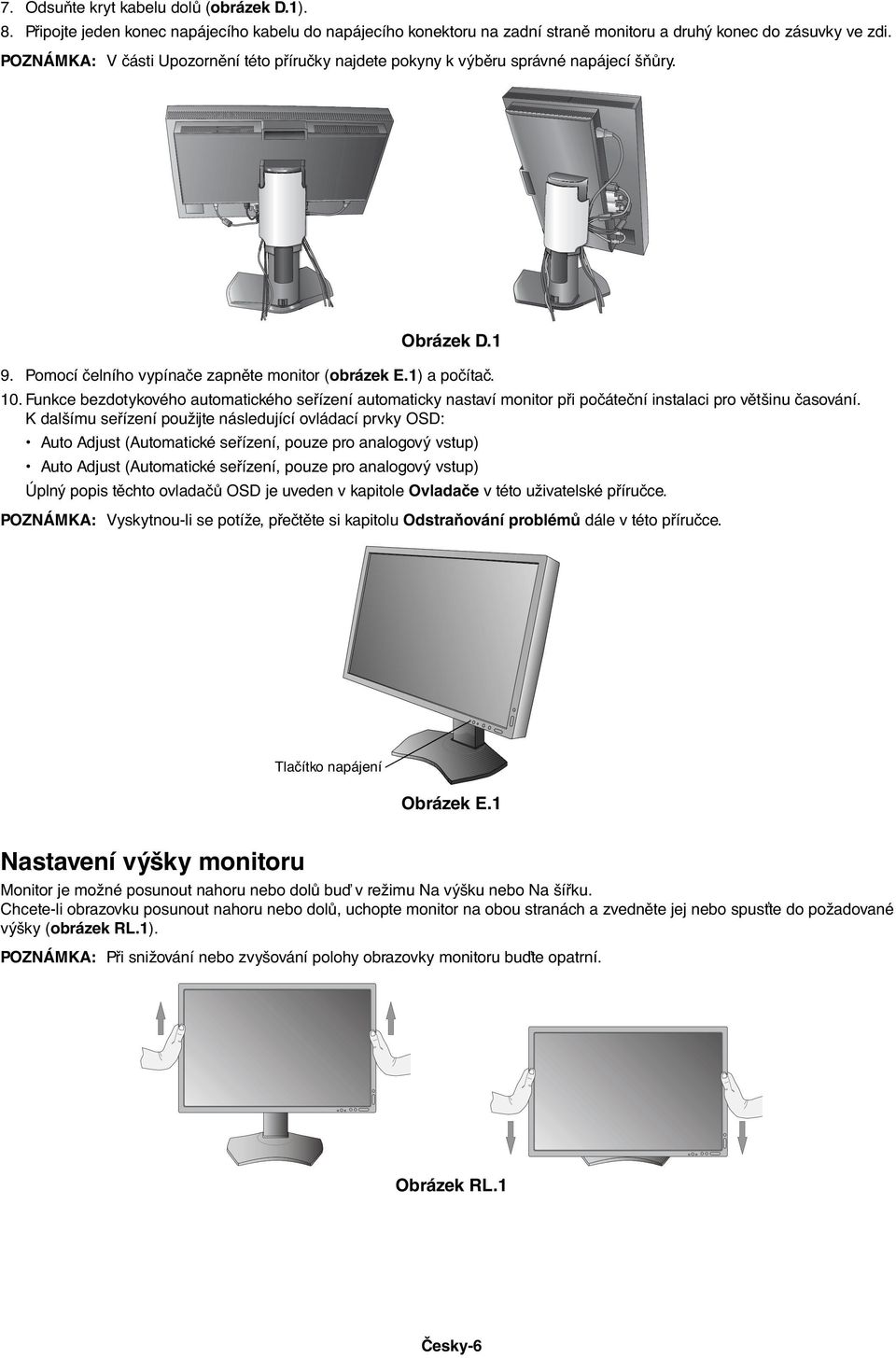 7. Odsuňte kryt kabelu dolů (obrázek D.1).
8. Připojte jeden konec napájecího kabelu do napájecího konektoru na zadní straně monitoru a druhý konec do zásuvky ve zdi.

POZNÁMKA: V části Upozornění této příručky najdete pokyny k výběru správné napájecí šňůry.

Obrázek D.1

9. Pomocí čelního vypínače zapněte monitor (obrázek E.1) a počítač.
10. Funkce bezdotykového automatického seřízení automaticky nastaví monitor při počáteční instalaci pro většinu časování. K dalšímu seřízení použijte následující ovládací prvky OSD:
• Auto Adjust (Automatické seřízení, pouze pro analogový vstup)
• Auto Adjust (Automatické seřízení, pouze pro analogový vstup)
Úplný popis těchto ovladačů OSD je uveden v kapitole Ovladače v této uživatelské příručce.

POZNÁMKA: Vyskytnou-li se potíže, přečtěte si kapitolu Odstraňování problémů dále v této příručce.

Tlačítko napájení

Obrázek E.1

Nastavení výšky monitoru

Monitor je možné posunout nahoru nebo dolů buď v režimu Na výšku nebo Na šířku.
Chcete-li obrazovku posunout nahoru nebo dolů, uchopte monitor na obou stranách a zvedněte jej nebo spusťte do požadované výšky (obrázek RL.1).

POZNÁMKA: Při snižování nebo zvyšování polohy obrazovky monitoru buďte opatrní.

Obrázek RL.1

Česky-6